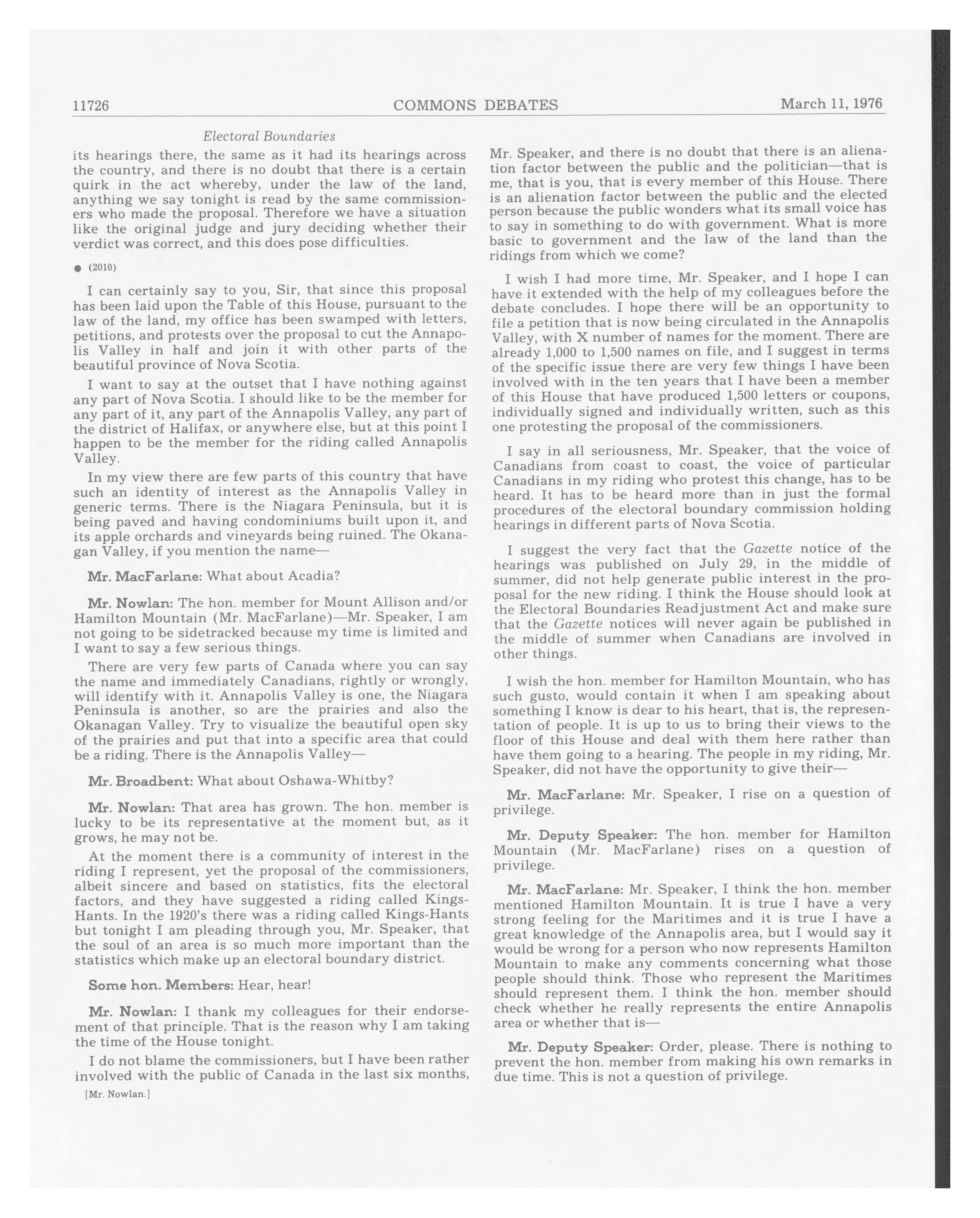 11726 COMMONS DEBATES March 11, 1976

Electoral Boundaries

its hearings there, the same as it had its hearings across the country, and there is no doubt that there is a certain quirk in the act whereby, under the law of the land, anything we say tonight is read by the same commissioners who made the proposal. Therefore we have a situation like the original judge and jury deciding whether their verdict was correct, and this does pose difficulties.

● (2010)

I can certainly say to you, Sir, that since this proposal has been laid upon the Table of this House, pursuant to the law of the land, my office has been swamped with letters, petitions, and protests over the proposal to cut the Annapolis Valley in half and join it with other parts of the beautiful province of Nova Scotia.

I want to say at the outset that I have nothing against any part of Nova Scotia. I should like to be the member for any part of it, any part of the Annapolis Valley, any part of the district of Halifax, or anywhere else, but at this point I happen to be the member for the riding called Annapolis Valley.

In my view there are few parts of this country that have such an identity of interest as the Annapolis Valley in generic terms. There is the Niagara Peninsula, but it is being paved and having condominiums built upon it, and its apple orchards and vineyards being ruined. The Okanagan Valley, if you mention the name—

Mr. MacFarlane: What about Acadia?

Mr. Nowlan: The hon. member for Mount Allison and/or Hamilton Mountain (Mr. MacFarlane)—Mr. Speaker, I am not going to be sidetracked because my time is limited and I want to say a few serious things.

There are very few parts of Canada where you can say the name and immediately Canadians, rightly or wrongly, will identify with it. Annapolis Valley is one, the Niagara Peninsula is another, so are the prairies and also the Okanagan Valley. Try to visualize the beautiful open sky of the prairies and put that into a specific area that could be a riding. There is the Annapolis Valley—

Mr. Broadbent: What about Oshawa-Whitby?

Mr. Nowlan: That area has grown. The hon. member is lucky to be its representative at the moment but, as it grows, he may not be.

At the moment there is a community of interest in the riding I represent, yet the proposal of the commissioners, albeit sincere and based on statistics, fits the electoral factors, and they have suggested a riding called Kings-Hants. In the 1920's there was a riding called Kings-Hants but tonight I am pleading through you, Mr. Speaker, that the soul of an area is so much more important than the statistics which make up an electoral boundary district.

Some hon. Members: Hear, hear!

Mr. Nowlan: I thank my colleagues for their endorsement of that principle. That is the reason why I am taking the time of the House tonight.

I do not blame the commissioners, but I have been rather involved with the public of Canada in the last six months,

[Mr. Nowlan.]

Mr. Speaker, and there is no doubt that there is an alienation factor between the public and the politician—that is me, that is you, that is every member of this House. There is an alienation factor between the public and the elected person because the public wonders what its small voice has to say in something to do with government. What is more basic to government and the law of the land than the ridings from which we come?

I wish I had more time, Mr. Speaker, and I hope I can have it extended with the help of my colleagues before the debate concludes. I hope there will be an opportunity to file a petition that is now being circulated in the Annapolis Valley, with X number of names for the moment. There are already 1,000 to 1,500 names on file, and I suggest in terms of the specific issue there are very few things I have been involved with in the ten years that I have been a member of this House that have produced 1,500 letters or coupons, individually signed and individually written, such as this one protesting the proposal of the commissioners.

I say in all seriousness, Mr. Speaker, that the voice of Canadians from coast to coast, the voice of particular Canadians in my riding who protest this change, has to be heard. It has to be heard more than in just the formal procedures of the electoral boundary commission holding hearings in different parts of Nova Scotia.

I suggest the very fact that the Gazette notice of the hearings was published on July 29, in the middle of summer, did not help generate public interest in the proposal for the new riding. I think the House should look at the Electoral Boundaries Readjustment Act and make sure that the Gazette notices will never again be published in the middle of summer when Canadians are involved in other things.

I wish the hon. member for Hamilton Mountain, who has such gusto, would contain it when I am speaking about something I know is dear to his heart, that is, the representation of people. It is up to us to bring their views to the floor of this House and deal with them here rather than have them going to a hearing. The people in my riding, Mr. Speaker, did not have the opportunity to give their—

Mr. MacFarlane: Mr. Speaker, I rise on a question of privilege.

Mr. Deputy Speaker: The hon. member for Hamilton Mountain (Mr. MacFarlane) rises on a question of privilege.

Mr. MacFarlane: Mr. Speaker, I think the hon. member mentioned Hamilton Mountain. It is true I have a very strong feeling for the Maritimes and it is true I have a great knowledge of the Annapolis area, but I would say it would be wrong for a person who now represents Hamilton Mountain to make any comments concerning what those people should think. Those who represent the Maritimes should represent them. I think the hon. member should check whether he really represents the entire Annapolis area or whether that is—

Mr. Deputy Speaker: Order, please. There is nothing to prevent the hon. member from making his own remarks in due time. This is not a question of privilege.